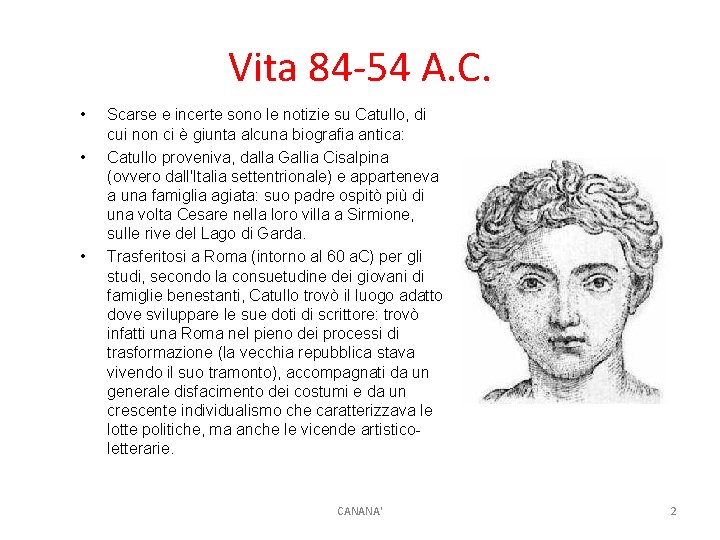 Vita 84-54 A.C.

• Scarse e incerte sono le notizie su Catullo, di cui non ci è giunta alcuna biografia antica:

• Catullo proveniva, dalla Gallia Cisalpina (ovvero dall'Italia settentrionale) e apparteneva a una famiglia agiata: suo padre ospitò più di una volta Cesare nella loro villa a Sirmione, sulle rive del Lago di Garda.

• Trasferitosi a Roma (intorno al 60 aC) per gli studi, secondo la consuetudine dei giovani di famiglie benestanti, Catullo trovò il luogo adatto dove sviluppare le sue doti di scrittore: trovò infatti una Roma nel pieno dei processi di trasformazione (la vecchia repubblica stava vivendo il suo tramonto), accompagnati da un generale disfacimento dei costumi e da un crescente individualismo che caratterizzava le lotte politiche, ma anche le vicende artistico-letterarie.

CANANA'

2